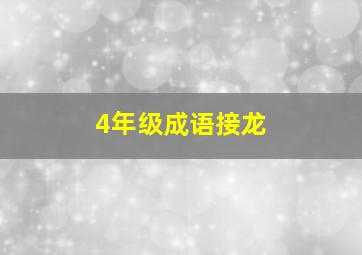 4年级成语接龙